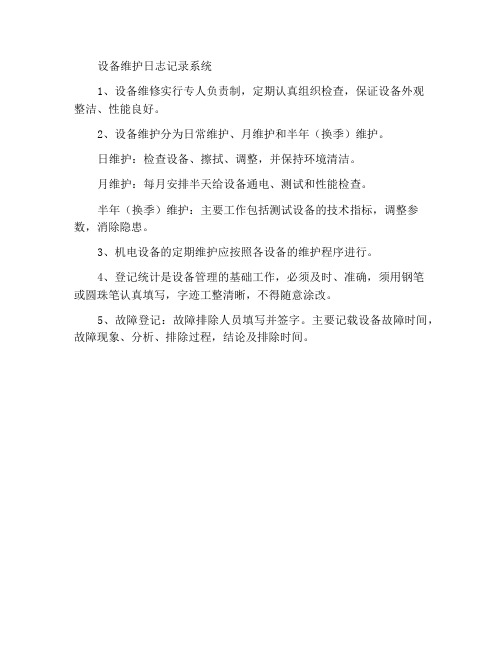 设备维护日志记录系统

1、设备维修实行专人负责制，定期认真组织检查，保证设备外观整洁、性能良好。

2、设备维护分为日常维护、月维护和半年（换季）维护。

日维护：检查设备、擦拭、调整，并保持环境清洁。

月维护：每月安排半天给设备通电、测试和性能检查。

半年（换季）维护：主要工作包括测试设备的技术指标，调整参数，消除隐患。

3、机电设备的定期维护应按照各设备的维护程序进行。

4、登记统计是设备管理的基础工作，必须及时、准确，须用钢笔或圆珠笔认真填写，字迹工整清晰，不得随意涂改。

5、故障登记：故障排除人员填写并签字。主要记载设备故障时间，故障现象、分析、排除过程，结论及排除时间。